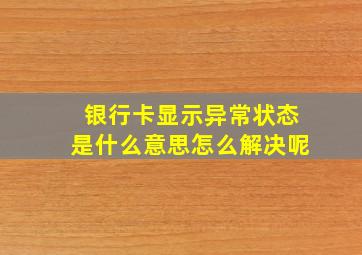 银行卡显示异常状态
是什么意思怎么解决呢